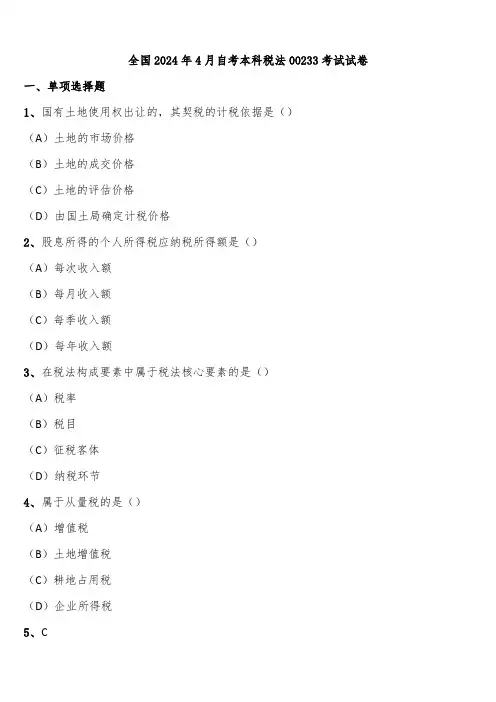 全国2024年4月自考本科税法00233考试试卷

一、单项选择题

1、国有土地使用权出让的，其契税的计税依据是（）

（A）土地的市场价格

（B）土地的成交价格

（C）土地的评估价格

（D）由国土局确定计税价格

2、股息所得的个人所得税应纳税所得额是（）

（A）每次收入额

（B）每月收入额

（C）每季收入额

（D）每年收入额

3、在税法构成要素中属于税法核心要素的是（）

（A）税率

（B）税目

（C）征税客体

（D）纳税环节

4、属于从量税的是（）

（A）增值税

（B）土地增值税

（C）耕地占用税

（D）企业所得税

5、C